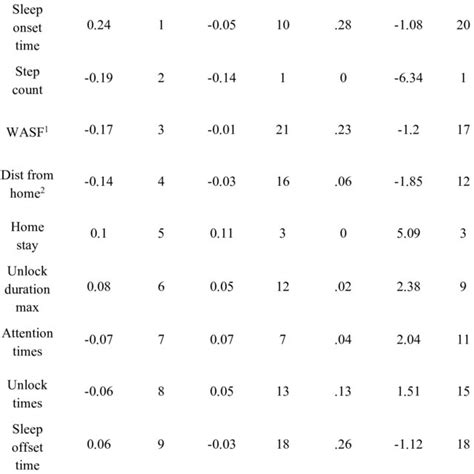 | | | | | | | | |
|---|---|---|---|---|---|---|---|
| Sleep onset time | 0.24 | 1 | -0.05 | 10 | .28 | -1.08 | 20 |
| Step count | -0.19 | 2 | -0.14 | 1 | 0 | -6.34 | 1 |
| WASF$^1$ | -0.17 | 3 | -0.01 | 21 | .23 | -1.2 | 17 |
| Dist from home$^2$ | -0.14 | 4 | -0.03 | 16 | .06 | -1.85 | 12 |
| Home stay | 0.1 | 5 | 0.11 | 3 | 0 | 5.09 | 3 |
| Unlock duration max | 0.08 | 6 | 0.05 | 12 | .02 | 2.38 | 9 |
| Attention times | -0.07 | 7 | 0.07 | 7 | .04 | 2.04 | 11 |
| Unlock times | -0.06 | 8 | 0.05 | 13 | .13 | 1.51 | 15 |
| Sleep offset time | 0.06 | 9 | -0.03 | 18 | .26 | -1.12 | 18 |